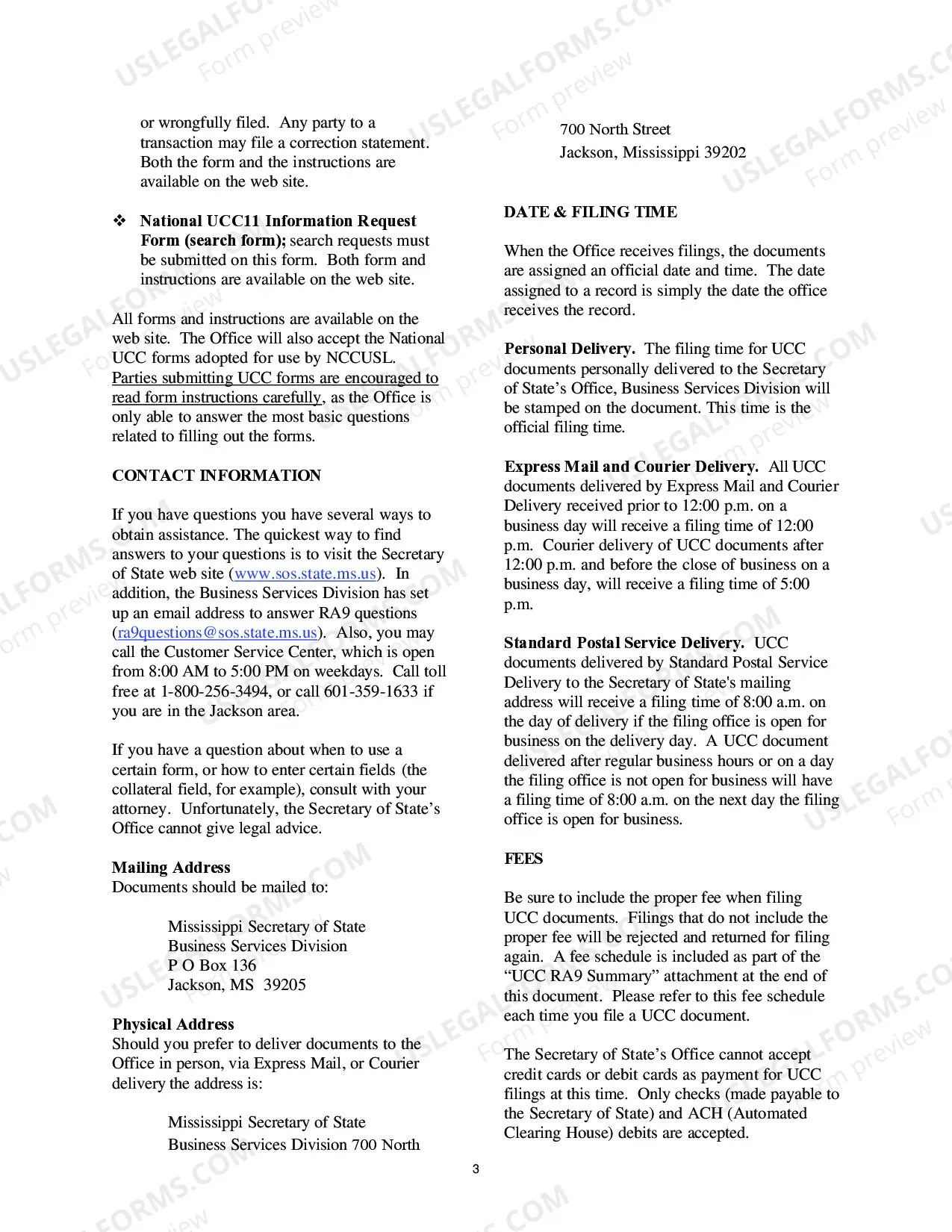 or wrongfully filed. Any party to a transaction may file a correction statement. Both the form and the instructions are available on the web site.

❖ National UCC11 Information Request Form (search form); search requests must be submitted on this form. Both form and instructions are available on the web site.

All forms and instructions are available on the web site. The Office will also accept the National UCC forms adopted for use by NCCUSL. Parties submitting UCC forms are encouraged to read form instructions carefully, as the Office is only able to answer the most basic questions related to filling out the forms.

CONTACT INFORMATION

If you have questions you have several ways to obtain assistance. The quickest way to find answers to your questions is to visit the Secretary of State web site (www.sos.state.ms.us). In addition, the Business Services Division has set up an email address to answer RA9 questions (ra9questions@sos.state.ms.us). Also, you may call the Customer Service Center, which is open from 8:00 AM to 5:00 PM on weekdays. Call toll free at 1-800-256-3494, or call 601-359-1633 if you are in the Jackson area.

If you have a question about when to use a certain form, or how to enter certain fields (the collateral field, for example), consult with your attorney. Unfortunately, the Secretary of State's Office cannot give legal advice.

Mailing Address
Documents should be mailed to:

Mississippi Secretary of State
Business Services Division
P O Box 136
Jackson, MS 39205

Physical Address
Should you prefer to deliver documents to the Office in person, via Express Mail, or Courier delivery the address is:

Mississippi Secretary of State
Business Services Division 700 North

700 North Street
Jackson, Mississippi 39202

DATE & FILING TIME

When the Office receives filings, the documents are assigned an official date and time. The date assigned to a record is simply the date the office receives the record.

Personal Delivery. The filing time for UCC documents personally delivered to the Secretary of State's Office, Business Services Division will be stamped on the document. This time is the official filing time.

Express Mail and Courier Delivery. All UCC documents delivered by Express Mail and Courier Delivery received prior to 12:00 p.m. on a business day will receive a filing time of 12:00 p.m. Courier delivery of UCC documents after 12:00 p.m. and before the close of business on a business day, will receive a filing time of 5:00 p.m.

Standard Postal Service Delivery. UCC documents delivered by Standard Postal Service Delivery to the Secretary of State's mailing address will receive a filing time of 8:00 a.m. on the day of delivery if the filing office is open for business on the delivery day. A UCC document delivered after regular business hours or on a day the filing office is not open for business will have a filing time of 8:00 a.m. on the next day the filing office is open for business.

FEES

Be sure to include the proper fee when filing UCC documents. Filings that do not include the proper fee will be rejected and returned for filing again. A fee schedule is included as part of the "UCC RA9 Summary" attachment at the end of this document. Please refer to this fee schedule each time you file a UCC document.

The Secretary of State's Office cannot accept credit cards or debit cards as payment for UCC filings at this time. Only checks (made payable to the Secretary of State) and ACH (Automated Clearing House) debits are accepted.

3

USLEGALFORMS.COM Form preview